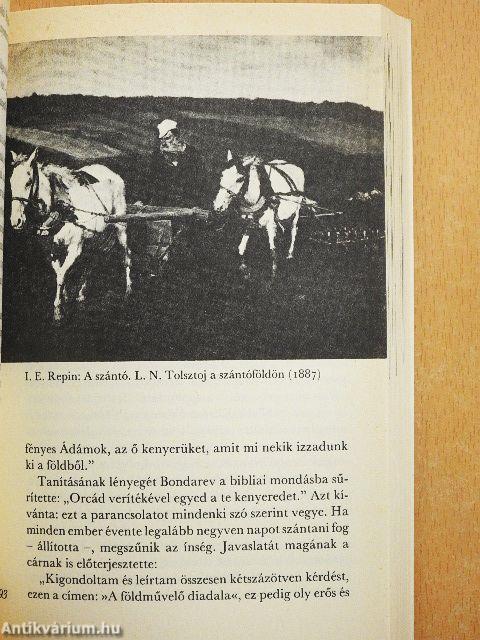 I. E. Repin: A szántó. L. N. Tolsztoj a szántóföldön (1887)

fényes Ádámok, az ő kenyerüket, amit mi nekik izzadunk ki a földből."

Tanításának lényegét Bondarev a bibliai mondásba sűrítette: „Orcád verítékével egyed a te kenyeredet." Azt kívánta: ezt a parancsolatot mindenki szó szerint vegye. Ha minden ember évente legalább negyven napot szántani fog – állította –, megszűnik az ínség. Javaslatát magának a cárnak is előterjesztette:

„Kigondoltam és leírtam összesen kétszázötven kérdést, ezen a címen: »A földművelő diadala«, ez pedig oly erős és

93

Antikvárium.hu